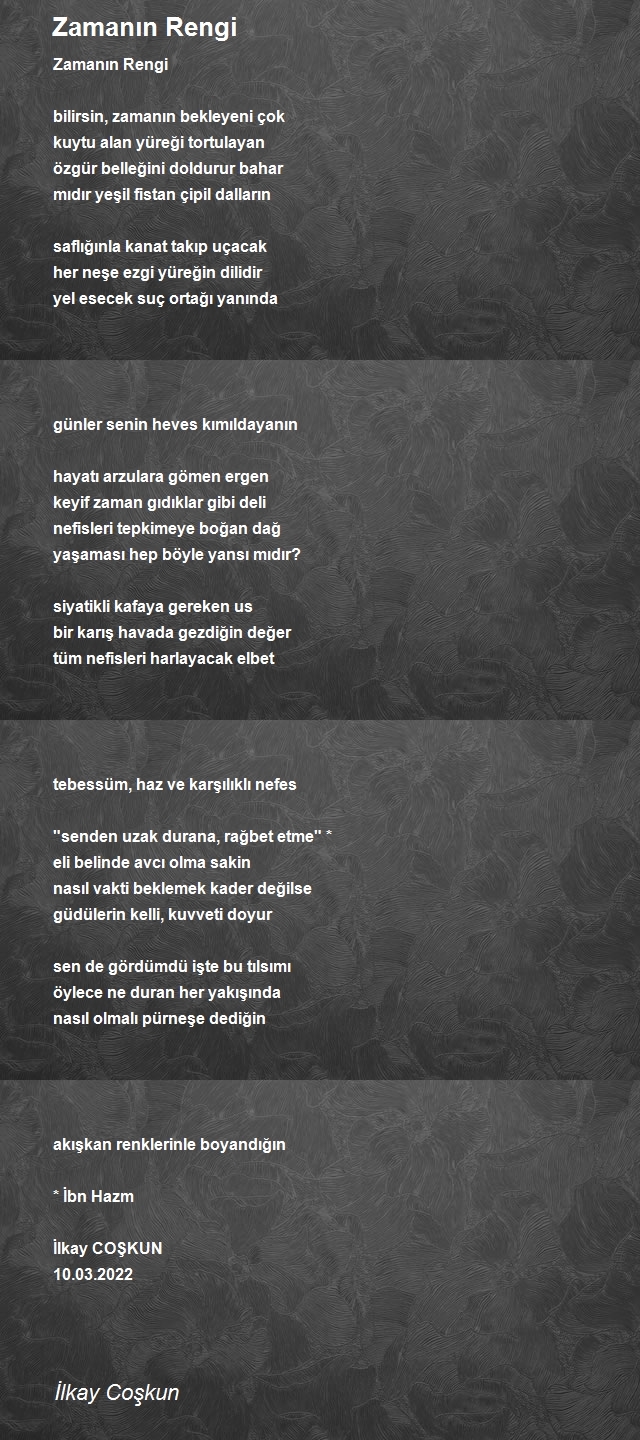 Zamanın Rengi

Zamanın Rengi

bilirsin, zamanın bekleyeni çok
kuytu alan yüreği tortulayan
özgür belleğini doldurur bahar
mıdır yeşil fistan çipil dalların

saflığınla kanat takıp uçacak
her neşe ezgi yüreğin dilidir
yel esecek suç ortağı yanında

günler senin heves kımıldayanın

hayatı arzulara gömen ergen
keyif zaman gıdıklar gibi deli
nefisleri tepkimeye boğan dağ
yaşaması hep böyle yansı mıdır?

siyatikli kafaya gereken us
bir karış havada gezdiğin değer
tüm nefisleri harlayacak elbet

tebessüm, haz ve karşılıklı nefes

"senden uzak durana, rağbet etme" *
eli belinde avcı olma sakin
nasıl vakti beklemek kader değilse
güdülerin kelli, kuvveti doyur

sen de gördümdü işte bu tılsımı
öylece ne duran her yakışında
nasıl olmalı pürneşe dediğin

akışkan renklerinle boyandığın

* İbn Hazm

İlkay COŞKUN
10.03.2022

İlkay Coşkun